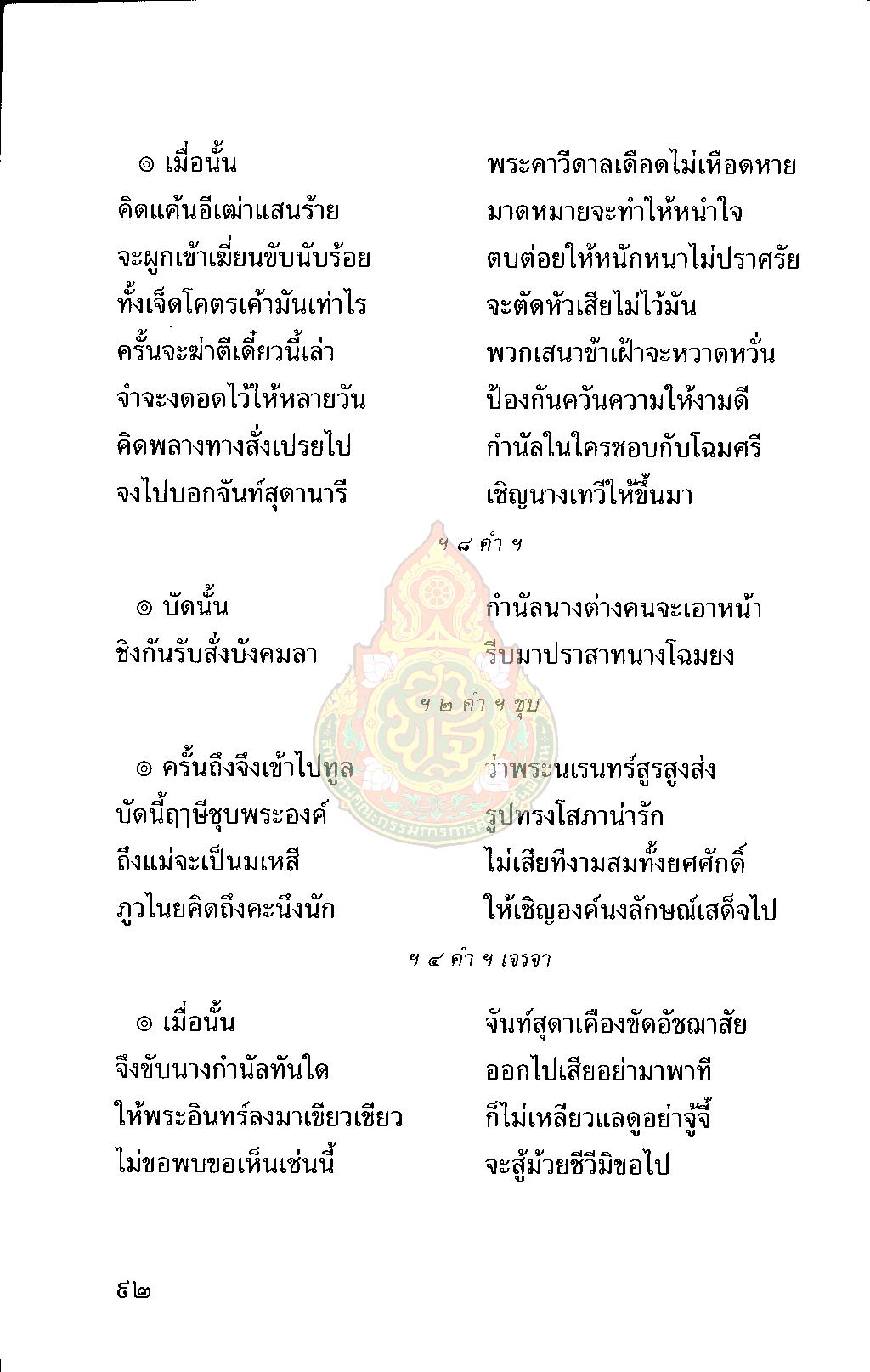 ๏ เมื่อนั้น พระคาวีดาลเดือดไม่เหือดหาย
คิดแค้นอีเฒ่าแสนร้าย มาดหมายจะทำให้หนำใจ
จะผูกเข้าเฆี่ยนขับนับร้อย ตบต่อยให้หนักหนาไม่ปราศรัย
ทั้งเจ็ดโคตรเค้ามันเท่าไร จะตัดหัวเสียไม่ไว้มัน
ครั้นจะฆ่าตีเดี๋ยวนี้เล่า พวกเสนาข้าเฝ้าจะหวาดหวั่น
จำจะงดอดไว้ให้หลายวัน ป้องกันควันความให้งามดี
คิดพลางทางสั่งเปรยไป กำนัลในใครชอบกับโฉมศรี
จงไปบอกจันท์สุดานารี เชิญนางเทวีให้ขึ้นมา

ฯ ๘ คำ ฯ

๏ บัดนั้น กำนัลนางต่างคนจะเอาหน้า
ชิงกันรับสั่งบังคมลา รีบมาปราสาทนางโฉมยง

ฯ ๒ คำ ฯ ชุบ

๏ ครั้นถึงจึงเข้าไปทูล ว่าพระนเรนทร์สูรสูงส่ง
บัดนี้ฤๅษีชุบพระองค์ รูปทรงโสภาน่ารัก
ถึงแม่จะเป็นมเหสี ไม่เสียทีงามสมทั้งยศศักดิ์
ภูวไนยคิดถึงคะนึงนัก ให้เชิญองค์นงลักษณ์เสด็จไป

ฯ ๔ คำ ฯ เจรจา

๏ เมื่อนั้น จันท์สุดาเคืองขัดอัชฌาสัย
จึงขับนางกำนัลทันใด ออกไปเสียอย่ามาพาที
ให้พระอินทร์ลงมาเขียวเขียว ก็ไม่เหลียวแลดูอย่าจู้จี้
ไม่ขอพบขอเห็นเช่นนี้ จะสู้ม้วยชีวีมิขอไป

๔๒